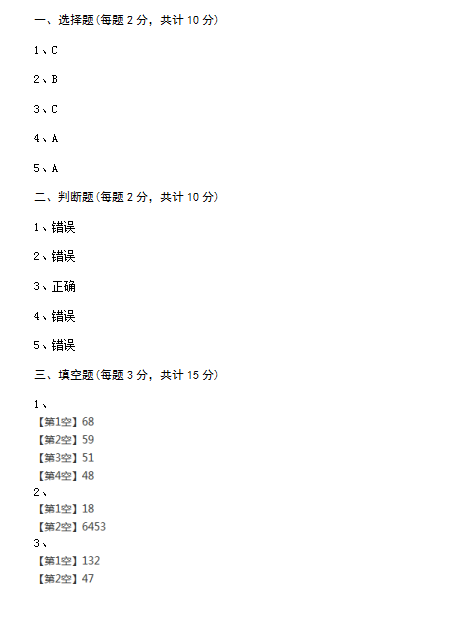 一、选择题(每题 2 分，共计 10 分)

1、C

2、B

3、C

4、A

5、A

二、判断题(每题 2 分，共计 10 分)

1、错误

2、错误

3、正确

4、错误

5、错误

三、填空题(每题 3 分，共计 15 分)

1、
【第1空】68
【第2空】59
【第3空】51
【第4空】48
2、
【第1空】18
【第2空】6453
3、
【第1空】132
【第2空】47